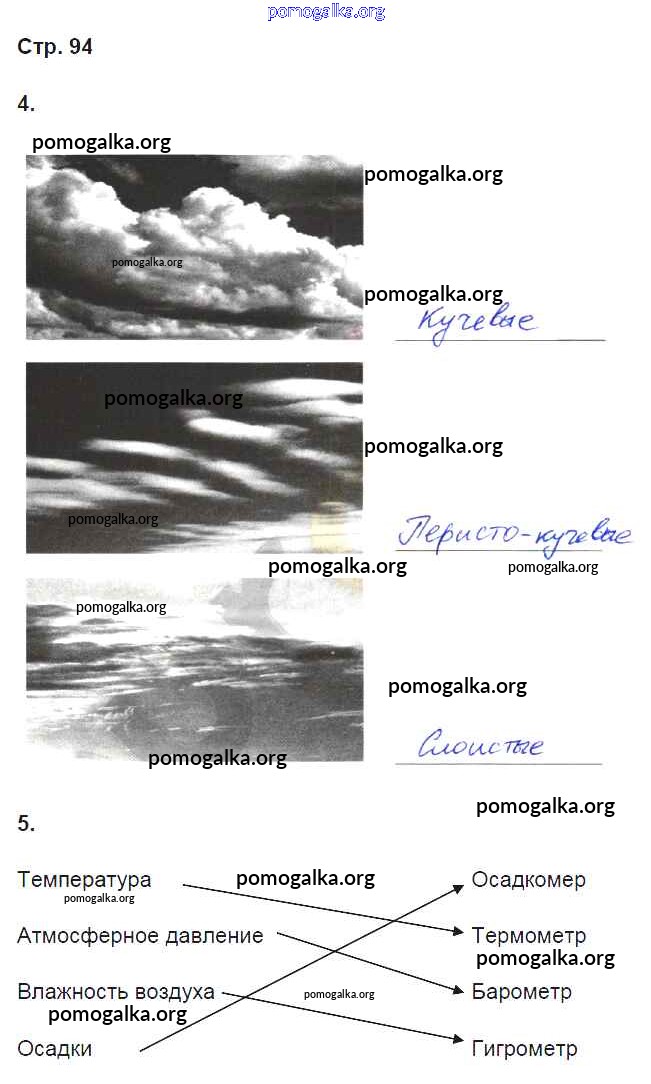 Стр. 94

4.

Кучевые

Перисто-кучевые

Слоистые

5.

Температура

Атмосферное давление

Влажность воздуха

Осадки

Осадкомер

Термометр

Барометр

Гигрометр

pomogalka.org